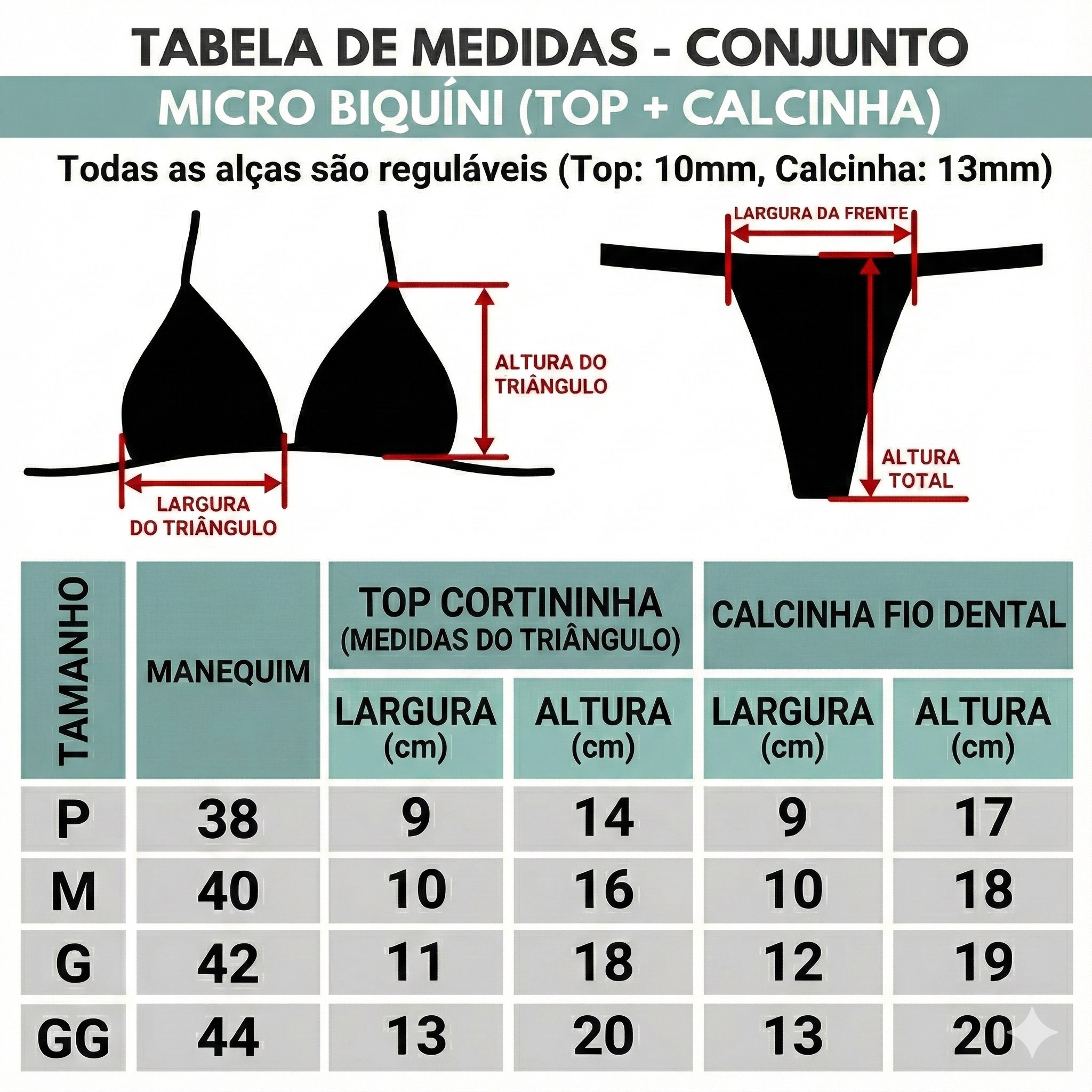 TABELA DE MEDIDAS - CONJUNTO
MICRO BIQUÍNI (TOP + CALCINHA)
Todas as alças são reguláveis (Top: 10mm, Calcinha: 13mm)

ALTURA DO TRIÂNGULO

LARGURA DO TRIÂNGULO

LARGURA DA FRENTE

ALTURA TOTAL

| TAMANHO | MANEQUIM | TOP CORTININHA (MEDIDAS DO TRIÂNGULO) LARGURA (cm) | TOP CORTININHA (MEDIDAS DO TRIÂNGULO) ALTURA (cm) | CALCINHA FIO DENTAL LARGURA (cm) | CALCINHA FIO DENTAL ALTURA (cm) |
|---|---|---|---|---|---|
| P | 38 | 9 | 14 | 9 | 17 |
| M | 40 | 10 | 16 | 10 | 18 |
| G | 42 | 11 | 18 | 12 | 19 |
| GG | 44 | 13 | 20 | 13 | 20 |